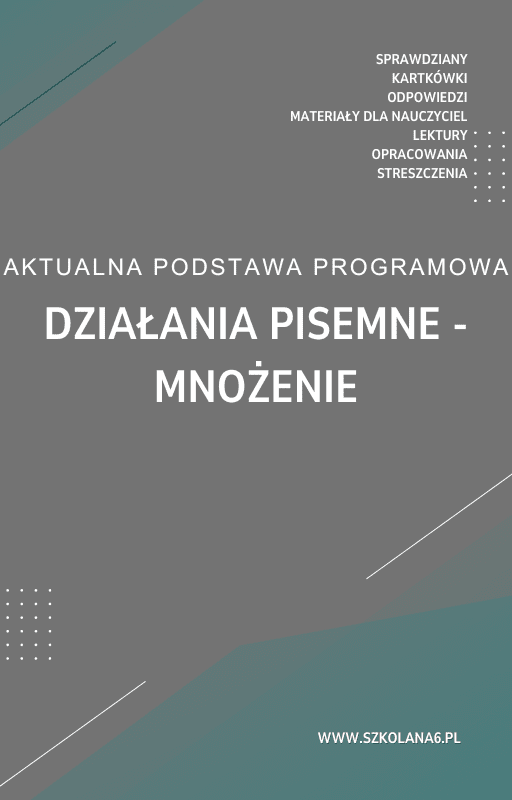 SPRAWDZIANY
KARTKÓWKI
ODPOWIEDZI
MATERIAŁY DLA NAUCZYCIEL
LEKTURY
OPRACOWANIA
STRESZCZENIA

AKTUALNA PODSTAWA PROGRAMOWA

DZIAŁANIA PISEMNE - MNOŻENIE

WWW.SZKOLANA6.PL